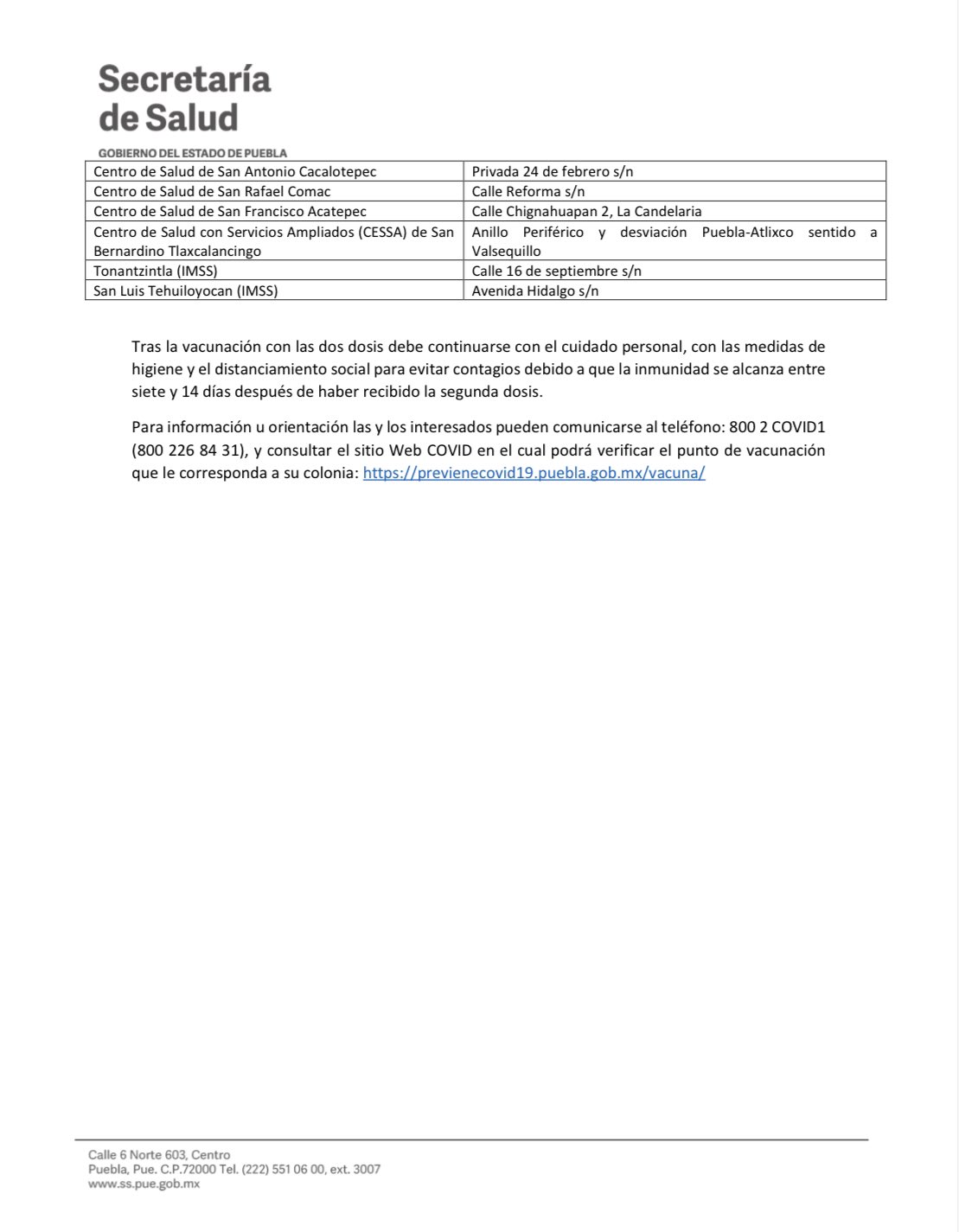 Secretaría
de Salud

GOBIERNO DEL ESTADO DE PUEBLA

| | |
|---|---|
| Centro de Salud de San Antonio Cacalotepec | Privada 24 de febrero s/n |
| Centro de Salud de San Rafael Comac | Calle Reforma s/n |
| Centro de Salud de San Francisco Acatepec | Calle Chignahuapan 2, La Candelaria |
| Centro de Salud con Servicios Ampliados (CESSA) de San Bernardino Tlaxcalancingo | Anillo Periférico y desviación Puebla-Atlixco sentido a Valsequillo |
| Tonantzintla (IMSS) | Calle 16 de septiembre s/n |
| San Luis Tehuiloyocan (IMSS) | Avenida Hidalgo s/n |

Tras la vacunación con las dos dosis debe continuarse con el cuidado personal, con las medidas de higiene y el distanciamiento social para evitar contagios debido a que la inmunidad se alcanza entre siete y 14 días después de haber recibido la segunda dosis.

Para información u orientación las y los interesados pueden comunicarse al teléfono: 800 2 COVID1 (800 226 84 31), y consultar el sitio Web COVID en el cual podrá verificar el punto de vacunación que le corresponda a su colonia: https://previenecovid19.puebla.gob.mx/vacuna/

Calle 6 Norte 603, Centro
Puebla, Pue. C.P.72000 Tel. (222) 551 06 00, ext. 3007
www.ss.pue.gob.mx